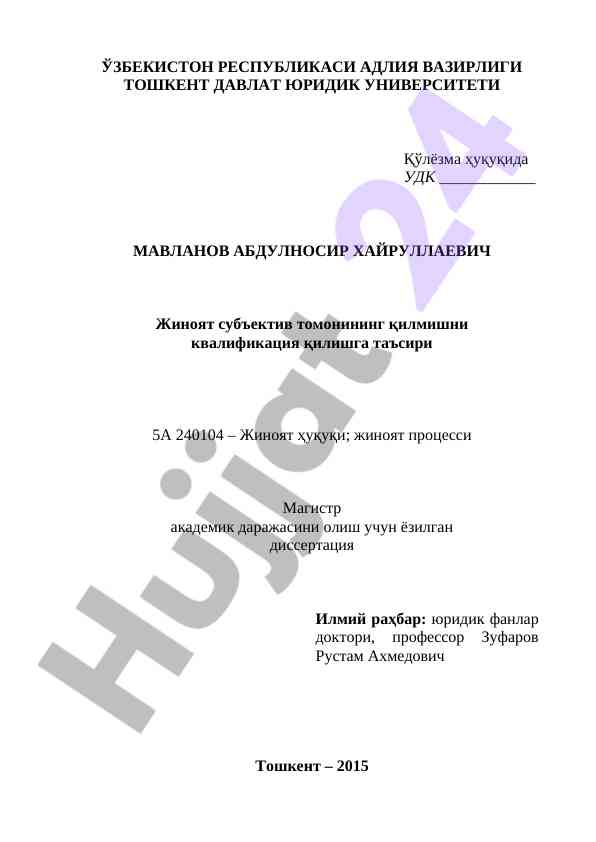 ЎЗБЕКИСТОН РЕСПУБЛИКАСИ АДЛИЯ ВАЗИРЛИГИ
ТОШКЕНТ ДАВЛАТ ЮРИДИК УНИВЕРСИТЕТИ

Қўлёзма ҳуқуқида
УДК ____________

МАВЛАНОВ АБДУЛНОСИР ХАЙРУЛЛАЕВИЧ

Жиноят субъектив томонининг қилмишни квалификация қилишга таъсири

5А 240104 – Жиноят ҳуқуқи; жиноят процесси

Магистр
академик даражасини олиш учун ёзилган
диссертация

Илмий раҳбар: юридик фанлар доктори, профессор Зуфаров Рустам Ахмедович

Тошкент – 2015

Hujjat 24